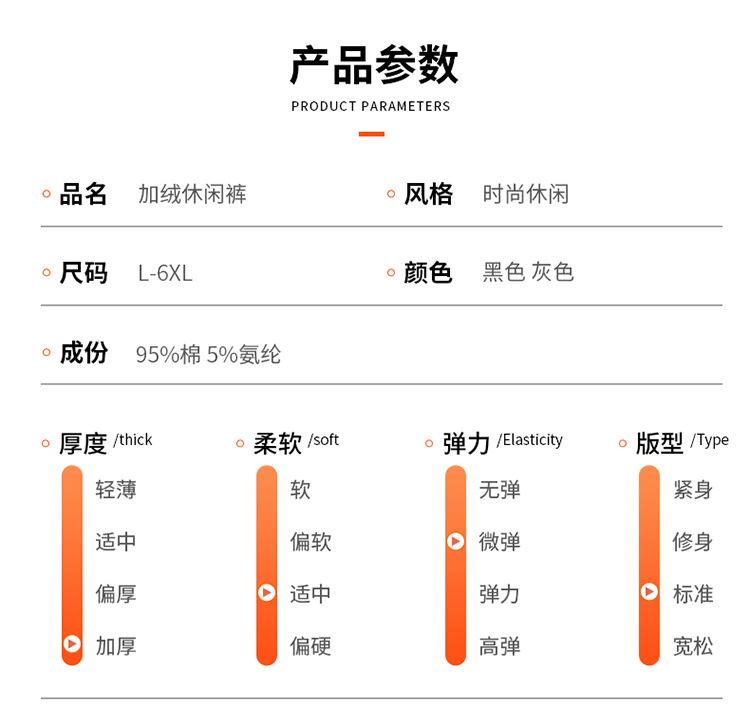 产品参数
PRODUCT PARAMETERS

品名 加绒休闲裤
风格 时尚休闲

尺码 L-6XL
颜色 黑色 灰色

成份 95%棉 5%氨纶

厚度 /thick
轻薄
适中
偏厚
加厚

柔软 /soft
软
偏软
适中
偏硬

弹力 /Elasticity
无弹
微弹
弹力
高弹

版型 /Type
紧身
修身
标准
宽松